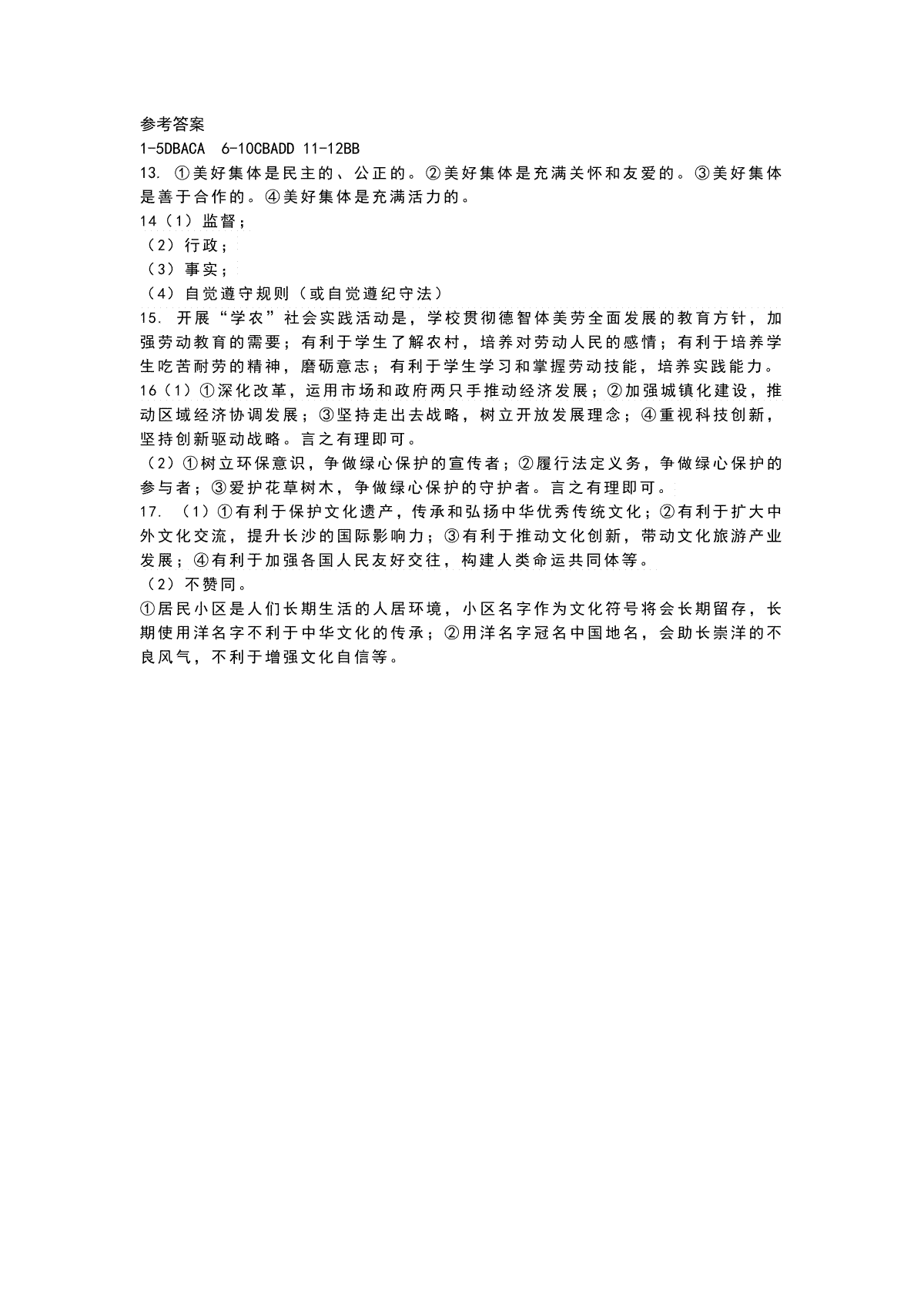 参考答案
1-5DBACA 6-10CBADD 11-12BB
13. ①美好集体是民主的、公正的。②美好集体是充满关怀和友爱的。③美好集体是善于合作的。④美好集体是充满活力的。
14（1）监督；
（2）行政；
（3）事实；
（4）自觉遵守规则（或自觉遵纪守法）
15. 开展“学农”社会实践活动是，学校贯彻德智体美劳全面发展的教育方针，加强劳动教育的需要；有利于学生了解农村，培养对劳动人民的感情；有利于培养学生吃苦耐劳的精神，磨砺意志；有利于学生学习和掌握劳动技能，培养实践能力。
16（1）①深化改革，运用市场和政府两只手推动经济发展；②加强城镇化建设，推动区域经济协调发展；③坚持走出去战略，树立开放发展理念；④重视科技创新，坚持创新驱动战略。言之有理即可。
（2）①树立环保意识，争做绿心保护的宣传者；②履行法定义务，争做绿心保护的参与者；③爱护花草树木，争做绿心保护的守护者。言之有理即可。
17. （1）①有利于保护文化遗产，传承和弘扬中华优秀传统文化；②有利于扩大中外文化交流，提升长沙的国际影响力；③有利于推动文化创新，带动文化旅游产业发展；④有利于加强各国人民友好交往，构建人类命运共同体等。
（2）不赞同。
①居民小区是人们长期生活的人居环境，小区名字作为文化符号将会长期留存，长期使用洋名字不利于中华文化的传承；②用洋名字冠名中国地名，会助长崇洋的不良风气，不利于增强文化自信等。